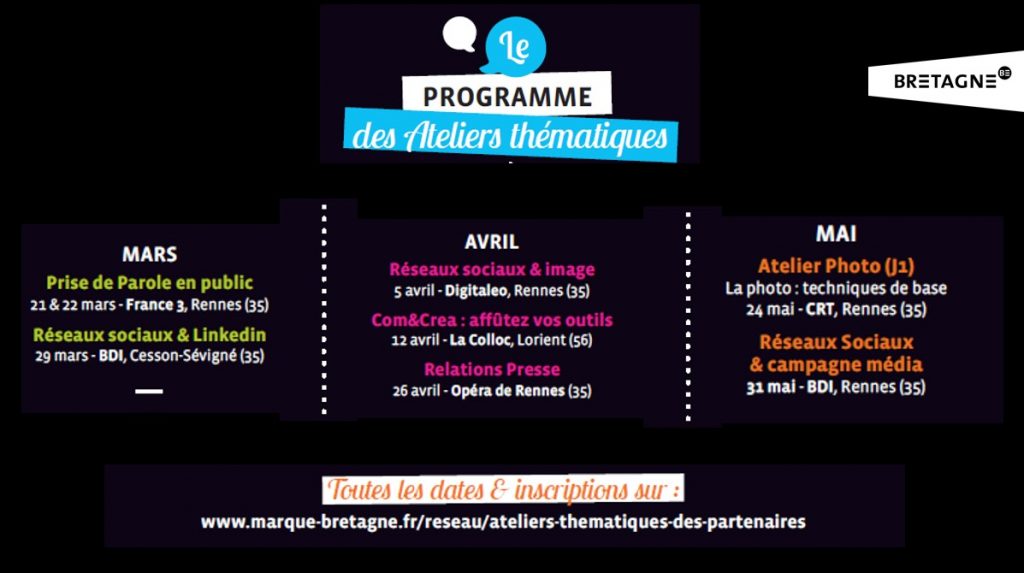 Le
PROGRAMME
des Ateliers thématiques

BRETAGNE BE

MARS
Prise de Parole en public
21 & 22 mars - France 3, Rennes (35)
Réseaux sociaux & Linkedin
29 mars - BDI, Cesson-Sévigné (35)

AVRIL
Réseaux sociaux & image
5 avril - Digitaleo, Rennes (35)
Com&Crea : affûtez vos outils
12 avril - La Colloc, Lorient (56)
Relations Presse
26 avril - Opéra de Rennes (35)

MAI
Atelier Photo (J1)
La photo : techniques de base
24 mai - CRT, Rennes (35)
Réseaux Sociaux & campagne média
31 mai - BDI, Rennes (35)

Toutes les dates & inscriptions sur :
www.marque-bretagne.fr/reseau/ateliers-thematiques-des-partenaires